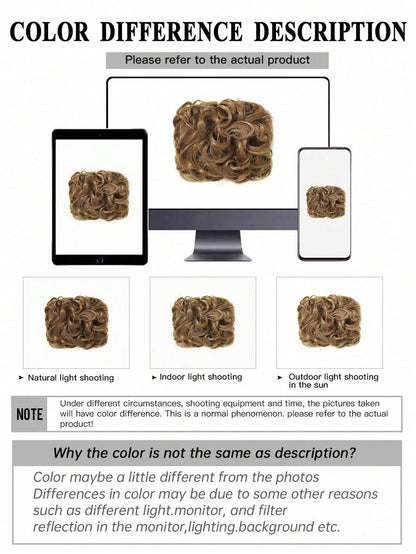 COLOR DIFFERENCE DESCRIPTION

Please refer to the actual product

➤ Natural light shooting

➤ Indoor light shooting

➤ Outdoor light shooting in the sun

NOTE

Under different circumstances, shooting equipment and time, the pictures taken will have color difference. This is a normal phenomenon. please refer to the actual product!

Why the color is not the same as description?

Color maybe a little different from the photos
Differences in color may be due to some other reasons such as different light.monitor, and filter reflection in the monitor,lighting.background etc.